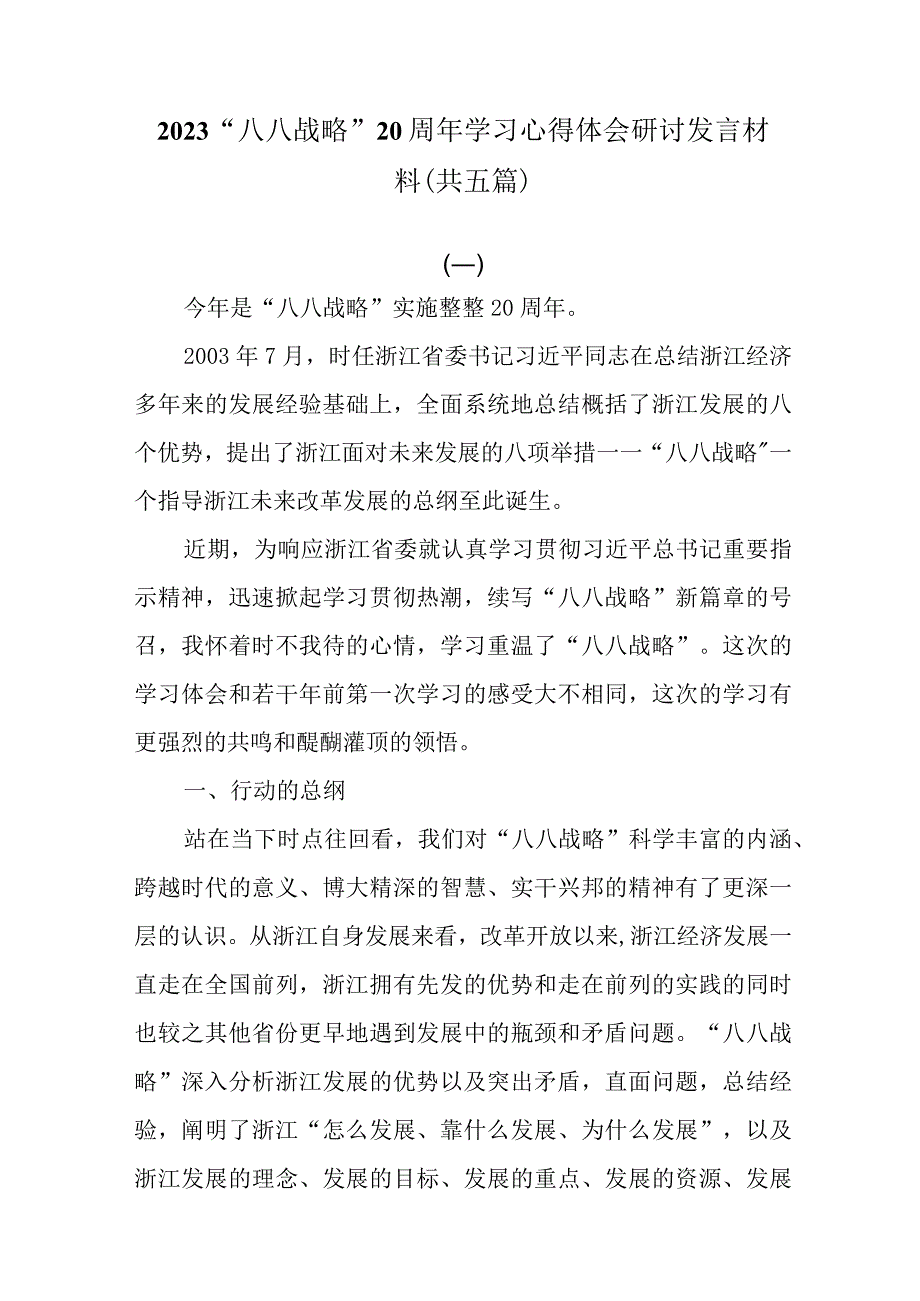 2023“八八战略”20周年学习心得体会研讨发言材料(共五篇)

(一)

今年是“八八战略”实施整整20周年。

2003年7月，时任浙江省委书记习近平同志在总结浙江经济多年来的发展经验基础上，全面系统地总结概括了浙江发展的八个优势，提出了浙江面对未来发展的八项举措一一“八八战略”一个指导浙江未来改革发展的总纲至此诞生。

近期，为响应浙江省委就认真学习贯彻习近平总书记重要指示精神，迅速掀起学习贯彻热潮，续写“八八战略”新篇章的号召，我怀着时不我待的心情，学习重温了“八八战略”。这次的学习体会和若干年前第一次学习的感受大不相同，这次的学习有更强烈的共鸣和醍醐灌顶的领悟。

一、行动的总纲

站在当下时点往回看，我们对“八八战略”科学丰富的内涵、跨越时代的意义、博大精深的智慧、实干兴邦的精神有了更深一层的认识。从浙江自身发展来看，改革开放以来,浙江经济发展一直走在全国前列，浙江拥有先发的优势和走在前列的实践的同时也较之其他省份更早地遇到发展中的瓶颈和矛盾问题。“八八战略”深入分析浙江发展的优势以及突出矛盾，直面问题，总结经验，阐明了浙江“怎么发展、靠什么发展、为什么发展”，以及浙江发展的理念、发展的目标、发展的重点、发展的资源、发展